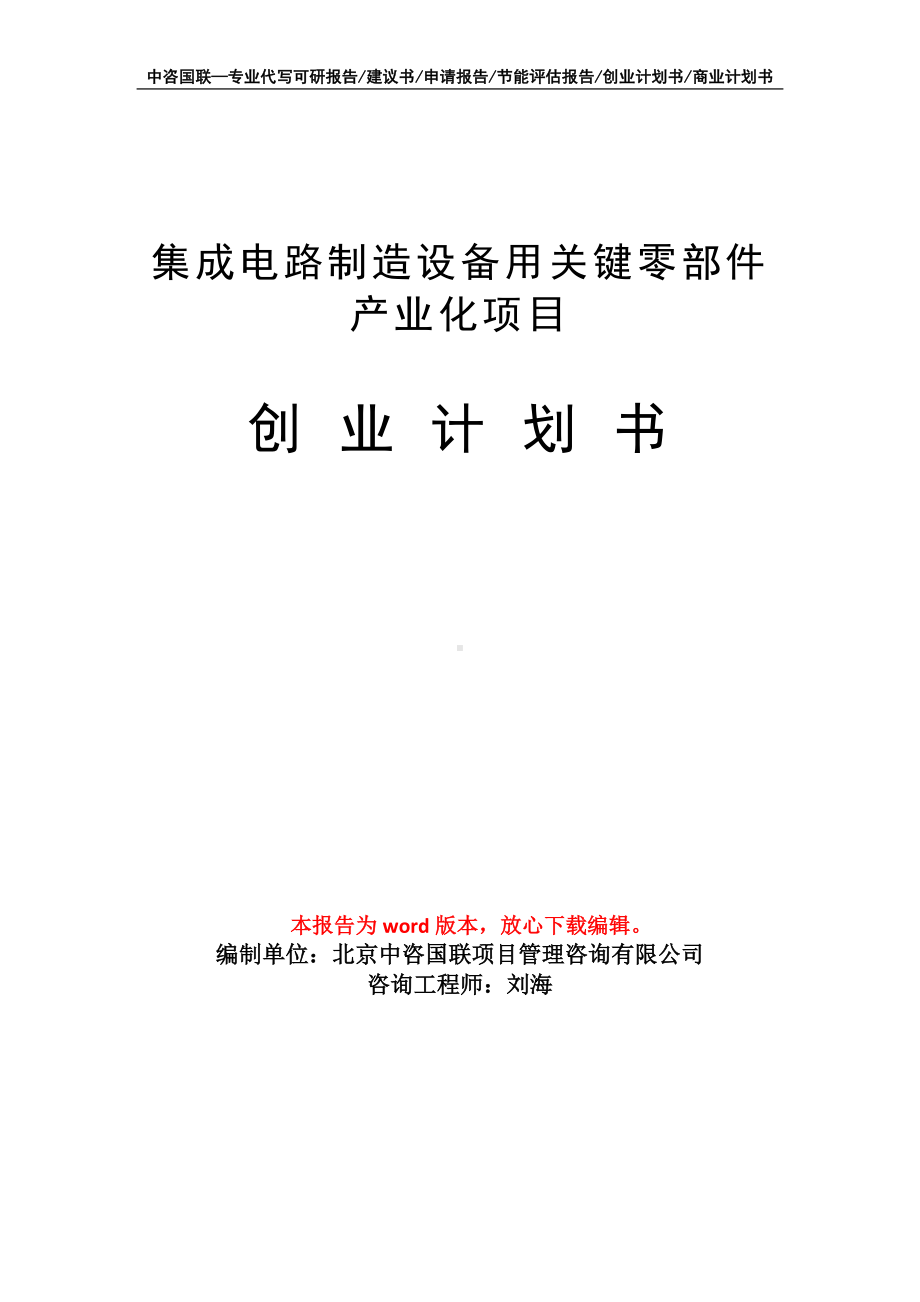 中咨国联—专业代写可研报告/建议书/申请报告/节能评估报告/创业计划书/商业计划书

集成电路制造设备用关键零部件产业化项目

创 业 计 划 书

本报告为 word 版本，放心下载编辑。
编制单位：北京中咨国联项目管理咨询有限公司
咨询工程师：刘海